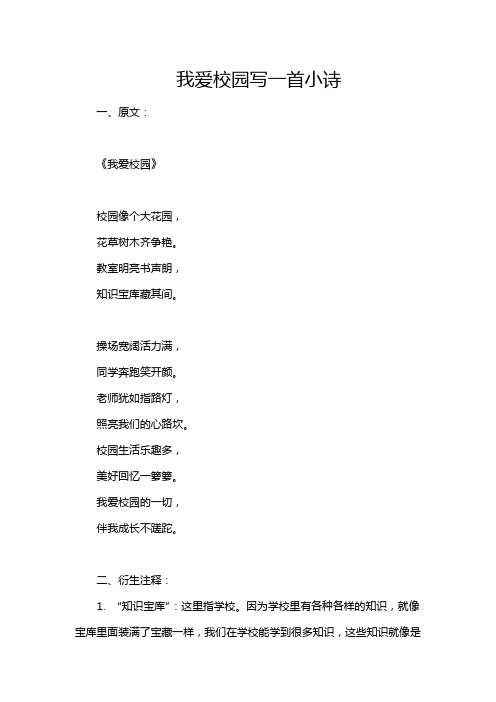 我爱校园写一首小诗

一、原文：

《我爱校园》

校园像个大花园，
花草树木齐争艳。
教室明亮书声朗，
知识宝库藏其间。

操场宽阔活力满，
同学奔跑笑开颜。
老师犹如指路灯，
照亮我们的心路坎。
校园生活乐趣多，
美好回忆一箩箩。
我爱校园的一切，
伴我成长不蹉跎。

二、衍生注释：

1. “知识宝库”：这里指学校。因为学校里有各种各样的知识，就像宝库里面装满了宝藏一样，我们在学校能学到很多知识，这些知识就像是